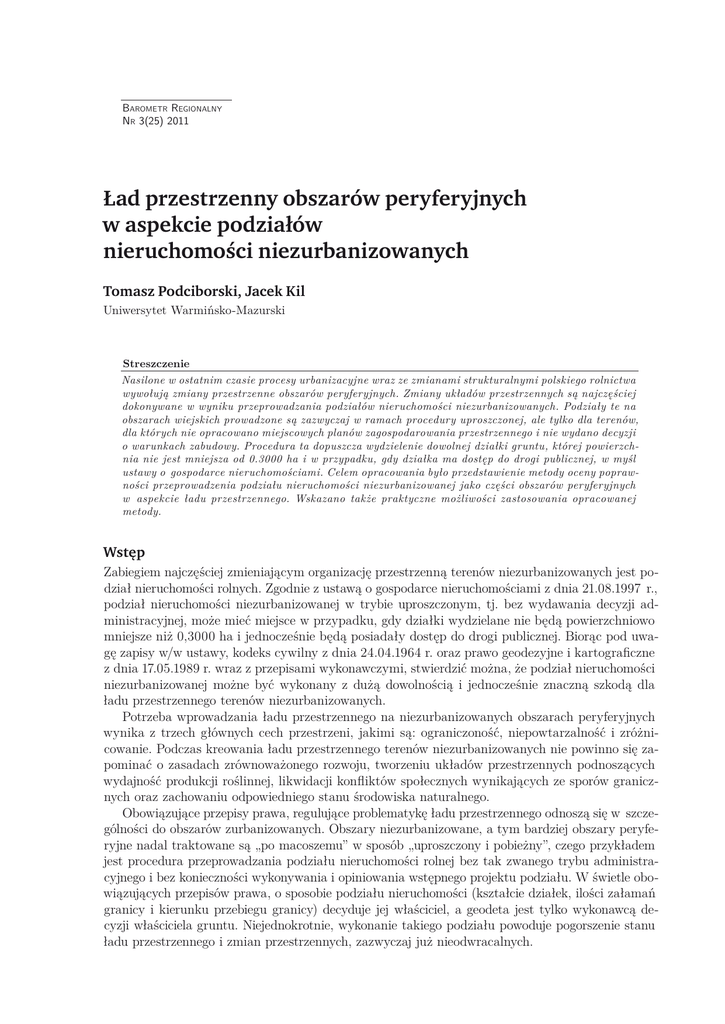 Barometr Regionalny
Nr 3(25) 2011

Ład przestrzenny obszarów peryferyjnych w aspekcie podziałów nieruchomości niezurbanizowanych

Tomasz Podciborski, Jacek Kil
Uniwersytet Warmińsko-Mazurski

Streszczenie
Nasilone w ostatnim czasie procesy urbanizacyjne wraz ze zmianami strukturalnymi polskiego rolnictwa wywołują zmiany przestrzenne obszarów peryferyjnych. Zmiany układów przestrzennych są najczęściej dokonywane w wyniku przeprowadzania podziałów nieruchomości niezurbanizowanych. Podziały te na obszarach wiejskich prowadzone są zazwyczaj w ramach procedury uproszczonej, ale tylko dla terenów, dla których nie opracowano miejscowych planów zagospodarowania przestrzennego i nie wydano decyzji o warunkach zabudowy. Procedura ta dopuszcza wydzielenie dowolnej działki gruntu, której powierzchnia nie jest mniejsza od 0.3000 ha i w przypadku, gdy działka ma dostęp do drogi publicznej, w myśl ustawy o gospodarce nieruchomościami. Celem opracowania było przedstawienie metody oceny poprawności przeprowadzenia podziału nieruchomości niezurbanizowanej jako części obszarów peryferyjnych w aspekcie ładu przestrzennego. Wskazano także praktyczne możliwości zastosowania opracowanej metody.

Wstęp
Zabiegiem najczęściej zmieniającym organizację przestrzenną terenów niezurbanizowanych jest podział nieruchomości rolnych. Zgodnie z ustawą o gospodarce nieruchomościami z dnia 21.08.1997 r., podział nieruchomości niezurbanizowanej w trybie uproszczonym, tj. bez wydawania decyzji administracyjnej, może mieć miejsce w przypadku, gdy działki wydzielane nie będą powierzchniowo mniejsze niż 0,3000 ha i jednocześnie będą posiadały dostęp do drogi publicznej. Biorąc pod uwagę zapisy w/w ustawy, kodeks cywilny z dnia 24.04.1964 r. oraz prawo geodezyjne i kartograficzne z dnia 17.05.1989 r. wraz z przepisami wykonawczymi, stwierdzić można, że podział nieruchomości niezurbanizowanej możne być wykonany z dużą dowolnością i jednocześnie znaczną szkodą dla ładu przestrzennego terenów niezurbanizowanych.

Potrzeba wprowadzania ładu przestrzennego na niezurbanizowanych obszarach peryferyjnych wynika z trzech głównych cech przestrzeni, jakimi są: ograniczoność, niepowtarzalność i zróżnicowanie. Podczas kreowania ładu przestrzennego terenów niezurbanizowanych nie powinno się zapominać o zasadach zrównoważonego rozwoju, tworzeniu układów przestrzennych podnoszących wydajność produkcji roślinnej, likwidacji konfliktów społecznych wynikających ze sporów granicznych oraz zachowaniu odpowiedniego stanu środowiska naturalnego.

Obowiązujące przepisy prawa, regulujące problematykę ładu przestrzennego odnoszą się w szczególności do obszarów zurbanizowanych. Obszary niezurbanizowane, a tym bardziej obszary peryferyjne nadal traktowane są „po macoszemu" w sposób „uproszczony i pobieżny", czego przykładem jest procedura przeprowadzania podziału nieruchomości rolnej bez tak zwanego trybu administracyjnego i bez konieczności wykonywania i opiniowania wstępnego projektu podziału. W świetle obowiązujących przepisów prawa, o sposobie podziału nieruchomości (kształcie działek, ilości załamań granicy i kierunku przebiegu granicy) decyduje jej właściciel, a geodeta jest tylko wykonawcą decyzji właściciela gruntu. Niejednokrotnie, wykonanie takiego podziału powoduje pogorszenie stanu ładu przestrzennego i zmian przestrzennych, zazwyczaj już nieodwracalnych.